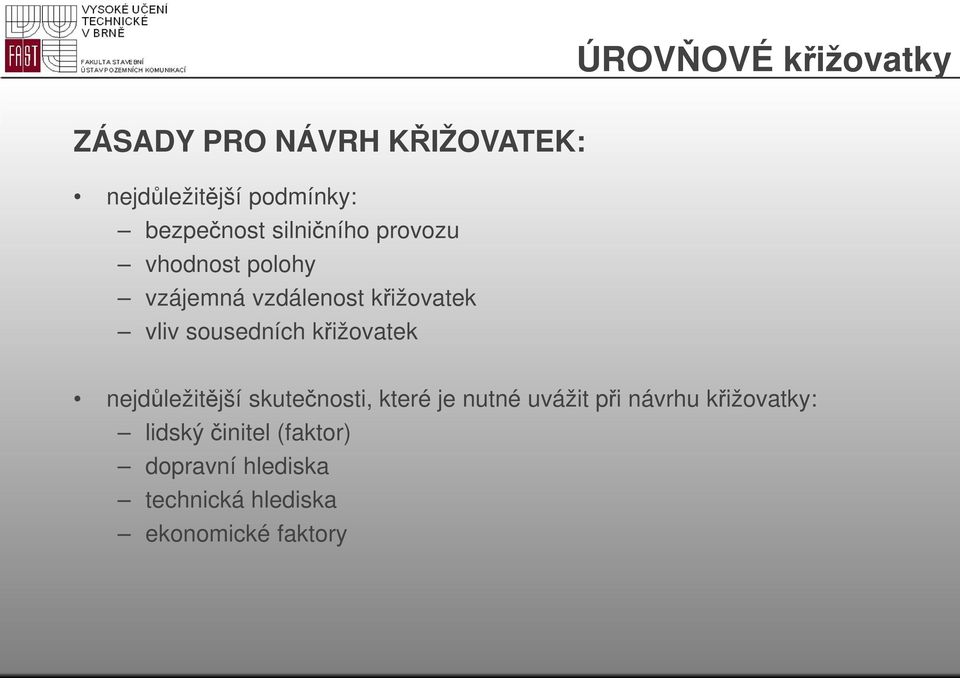 VYSOKÉ UČENÍ TECHNICKÉ V BRNĚ
FAST
FAKULTA STAVEBNÍ
ÚSTAV POZEMNÍCH KOMUNIKACÍ

ÚROVŇOVÉ křižovatky

ZÁSADY PRO NÁVRH KŘIŽOVATEK:

• nejdůležitější podmínky:
– bezpečnost silničního provozu
– vhodnost polohy
– vzájemná vzdálenost křižovatek
– vliv sousedních křižovatek

• nejdůležitější skutečnosti, které je nutné uvážit při návrhu křižovatky:
– lidský činitel (faktor)
– dopravní hlediska
– technická hlediska
– ekonomické faktory